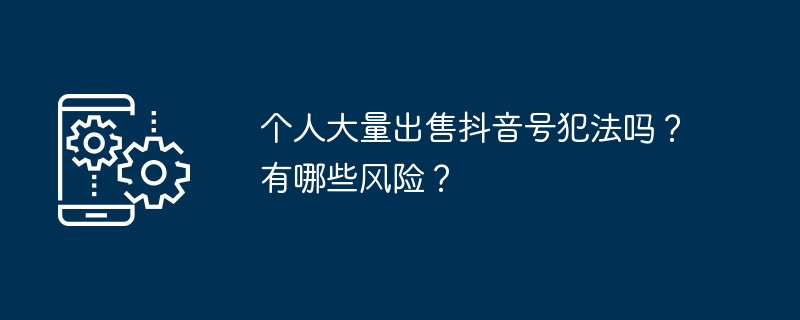 个人大量出售抖音号犯法吗？有哪些风险？